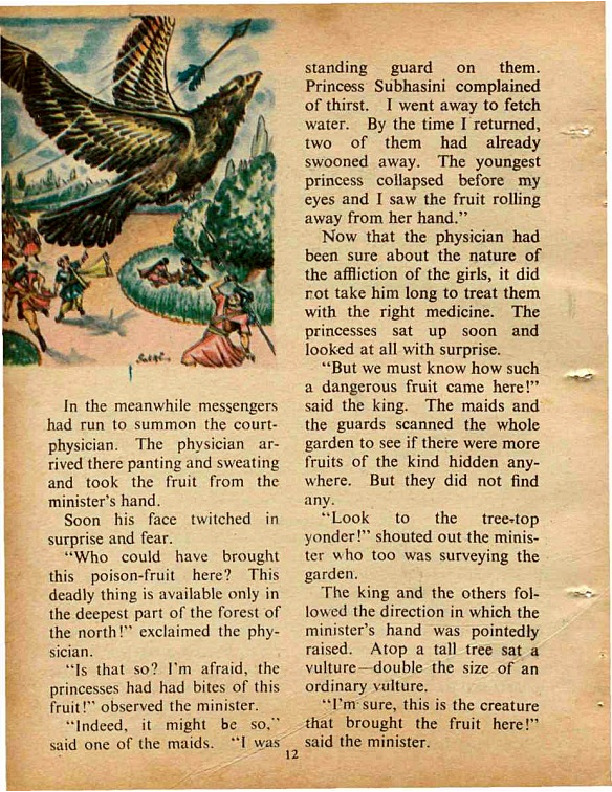 In the meanwhile messengers had run to summon the court-physician. The physician arrived there panting and sweating and took the fruit from the minister's hand.

Soon his face twitched in surprise and fear.

"Who could have brought this poison-fruit here? This deadly thing is available only in the deepest part of the forest of the north!" exclaimed the physician.

"Is that so? I'm afraid, the princesses had had bites of this fruit!" observed the minister.

"Indeed, it might be so," said one of the maids. "I was standing guard on them. Princess Subhasini complained of thirst. I went away to fetch water. By the time I returned, two of them had already swooned away. The youngest princess collapsed before my eyes and I saw the fruit rolling away from her hand."

Now that the physician had been sure about the nature of the affliction of the girls, it did not take him long to treat them with the right medicine. The princesses sat up soon and looked at all with surprise.

"But we must know how such a dangerous fruit came here!" said the king. The maids and the guards scanned the whole garden to see if there were more fruits of the kind hidden anywhere. But they did not find any.

"Look to the tree-top yonder!" shouted out the minister who too was surveying the garden.

The king and the others followed the direction in which the minister's hand was pointedly raised. Atop a tall tree sat a vulture—double the size of an ordinary vulture.

"I'm sure, this is the creature that brought the fruit here!" said the minister.

12